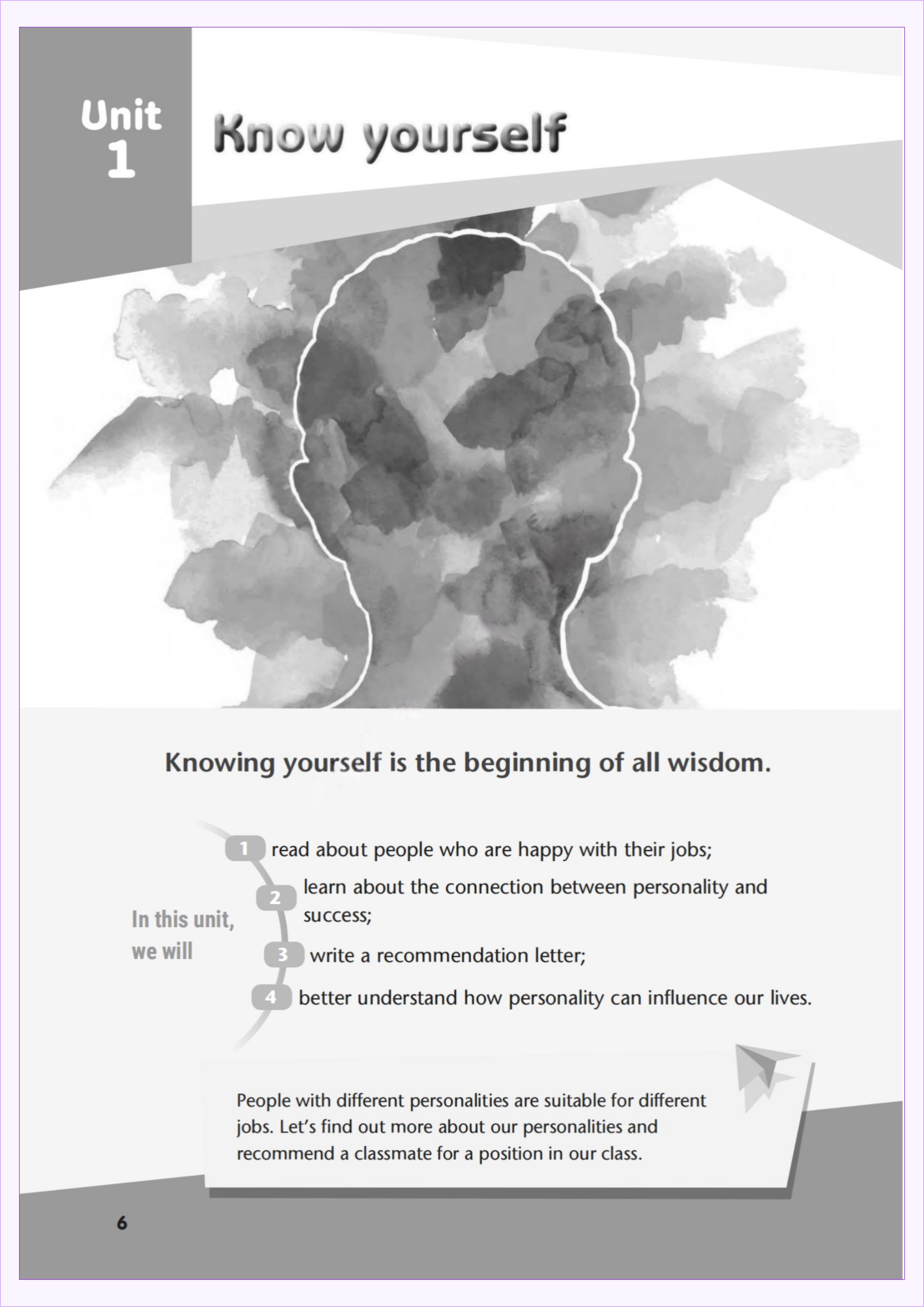 Unit 1

Know yourself

Knowing yourself is the beginning of all wisdom.

In this unit, we will

1 read about people who are happy with their jobs;

2 learn about the connection between personality and success;

3 write a recommendation letter;

4 better understand how personality can influence our lives.

People with different personalities are suitable for different jobs. Let's find out more about our personalities and recommend a classmate for a position in our class.

6